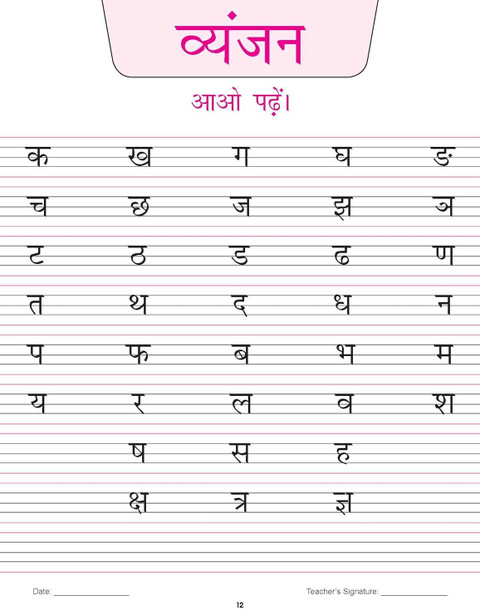 व्यंजन

आओ पढ़ें।

क ख ग घ ङ

च छ ज झ ञ

ट ठ ड ढ ण

त थ द ध न

प फ ब भ म

य र ल व श

ष स ह

क्ष त्र ज्ञ

Date: ____________

Teacher's Signature: ____________

12